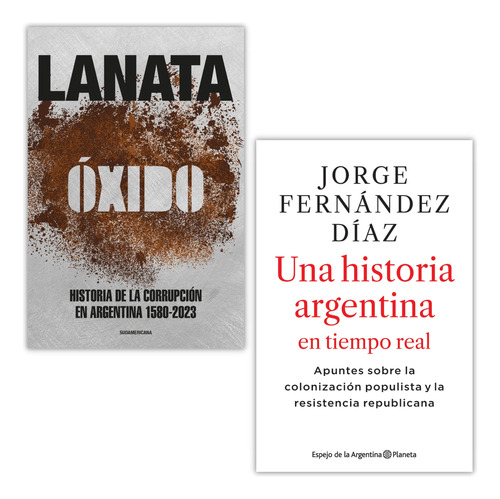 LANATA

ÓXIDO

HISTORIA DE LA CORRUPCIÓN EN ARGENTINA 1580-2023

SUDAMERICANA

JORGE FERNÁNDEZ DÍAZ

Una historia argentina en tiempo real

Apuntes sobre la colonización populista y la resistencia republicana

Espejo de la Argentina Planeta